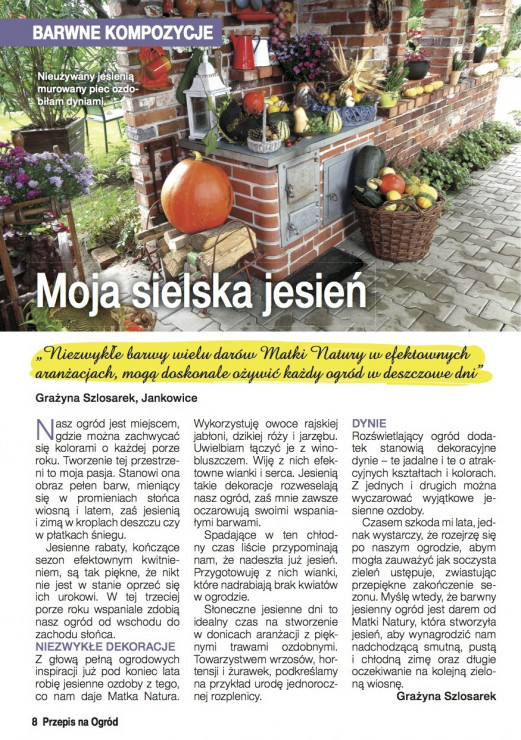 BARWNE KOMPOZYCJE

Nieużywany jesienią murowany piec ozdobiłam dyniami.

Moja sielska jesień

„Niezwykłe barwy wielu darów Matki Natury w efektownych aranżacjach, mogą doskonale ożywić każdy ogród w deszczowe dni"

Grażyna Szlosarek, Jankowice

Nasz ogród jest miejscem, gdzie można zachwycać się kolorami o każdej porze roku. Tworzenie tej przestrzeni to moja pasja. Stanowi ona obraz pełen barw, mieniący się w promieniach słońca wiosną i latem, zaś jesienią i zimą w kroplach deszczu czy w płatkach śniegu.

Jesienne rabaty, kończące sezon efektownym kwitnieniem, są tak piękne, że nikt nie jest w stanie oprzeć się ich urokowi. W tej trzeciej porze roku wspaniale zdobią nasz ogród od wschodu do zachodu słońca.

NIEZWYKŁE DEKORACJE

Z głową pełną ogrodowych inspiracji już pod koniec lata robię jesienne ozdoby z tego, co nam daje Matka Natura. Wykorzystuję owoce rajskiej jabłoni, dzikiej róży i jarzębu. Uwielbiam łączyć je z winobluszczem. Wiję z nich efektowne wianki i serca. Jesienią takie dekoracje rozweselają nasz ogród, zaś mnie zawsze oczarowują swoimi wspaniałymi barwami.

Spadające w ten chłodny czas liście przypominają nam, że nadeszła już jesień. Przygotowuję z nich wianki, które nadrabiają brak kwiatów w ogrodzie.

Słoneczne jesienne dni to idealny czas na stworzenie w donicach aranżacji z pięknymi trawami ozdobnymi. Towarzystwem wrzosów, hortensji i żurawek, podkreślamy na przykład urodę jednorocznej rozplenicy.

DYNIE

Rozświetlający ogród dodatek stanowią dekoracyjne dynie – te jadalne i te o atrakcyjnych kształtach i kolorach. Z jednych i drugich można wyczarować wyjątkowe jesienne ozdoby.

Czasem szkoda mi lata, jednak wystarczy, że rozejrzę się po naszym ogrodzie, abym mogła zauważyć jak soczysta zieleń ustępuje, zwiastując przepiękne zakończenie sezonu. Myślę wtedy, że barwny jesienny ogród jest darem od Matki Natury, która stworzyła jesień, aby wynagrodzić nam nadchodzącą smutną, pustą i chłodną zimę oraz długie oczekiwanie na kolejną zieloną wiosnę.

Grażyna Szlosarek

8 Przepis na Ogród